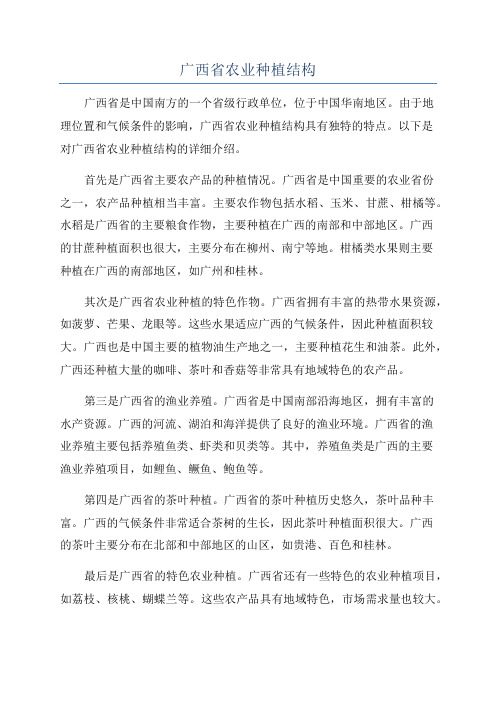 广西省农业种植结构

广西省是中国南方的一个省级行政单位，位于中国华南地区。由于地理位置和气候条件的影响，广西省农业种植结构具有独特的特点。以下是对广西省农业种植结构的详细介绍。

首先是广西省主要农产品的种植情况。广西省是中国重要的农业省份之一，农产品种植相当丰富。主要农作物包括水稻、玉米、甘蔗、柑橘等。水稻是广西省的主要粮食作物，主要种植在广西的南部和中部地区。广西的甘蔗种植面积也很大，主要分布在柳州、南宁等地。柑橘类水果则主要种植在广西的南部地区，如广州和桂林。

其次是广西省农业种植的特色作物。广西省拥有丰富的热带水果资源，如菠萝、芒果、龙眼等。这些水果适应广西的气候条件，因此种植面积较大。广西也是中国主要的植物油生产地之一，主要种植花生和油茶。此外，广西还种植大量的咖啡、茶叶和香菇等非常具有地域特色的农产品。

第三是广西省的渔业养殖。广西省是中国南部沿海地区，拥有丰富的水产资源。广西的河流、湖泊和海洋提供了良好的渔业环境。广西省的渔业养殖主要包括养殖鱼类、虾类和贝类等。其中，养殖鱼类是广西的主要渔业养殖项目，如鲤鱼、鳜鱼、鲍鱼等。

第四是广西省的茶叶种植。广西省的茶叶种植历史悠久，茶叶品种丰富。广西的气候条件非常适合茶树的生长，因此茶叶种植面积很大。广西的茶叶主要分布在北部和中部地区的山区，如贵港、百色和桂林。

最后是广西省的特色农业种植。广西省还有一些特色的农业种植项目，如荔枝、核桃、蝴蝶兰等。这些农产品具有地域特色，市场需求量也较大。